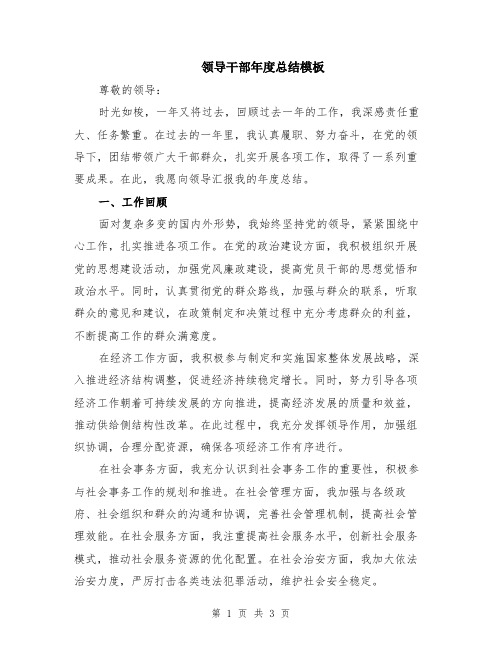 领导干部年度总结模板

尊敬的领导：

时光如梭，一年又将过去，回顾过去一年的工作，我深感责任重大、任务繁重。在过去的一年里，我认真履职、努力奋斗，在党的领导下，团结带领广大干部群众，扎实开展各项工作，取得了一系列重要成果。在此，我愿向领导汇报我的年度总结。

一、工作回顾

面对复杂多变的国内外形势，我始终坚持党的领导，紧紧围绕中心工作，扎实推进各项工作。在党的政治建设方面，我积极组织开展党的思想建设活动，加强党风廉政建设，提高党员干部的思想觉悟和政治水平。同时，认真贯彻党的群众路线，加强与群众的联系，听取群众的意见和建议，在政策制定和决策过程中充分考虑群众的利益，不断提高工作的群众满意度。

在经济工作方面，我积极参与制定和实施国家整体发展战略，深入推进经济结构调整，促进经济持续稳定增长。同时，努力引导各项经济工作朝着可持续发展的方向推进，提高经济发展的质量和效益，推动供给侧结构性改革。在此过程中，我充分发挥领导作用，加强组织协调，合理分配资源，确保各项经济工作有序进行。

在社会事务方面，我充分认识到社会事务工作的重要性，积极参与社会事务工作的规划和推进。在社会管理方面，我加强与各级政府、社会组织和群众的沟通和协调，完善社会管理机制，提高社会管理效能。在社会服务方面，我注重提高社会服务水平，创新社会服务模式，推动社会服务资源的优化配置。在社会治安方面，我加大依法治安力度，严厉打击各类违法犯罪活动，维护社会安全稳定。

第 1 页 共 3 页